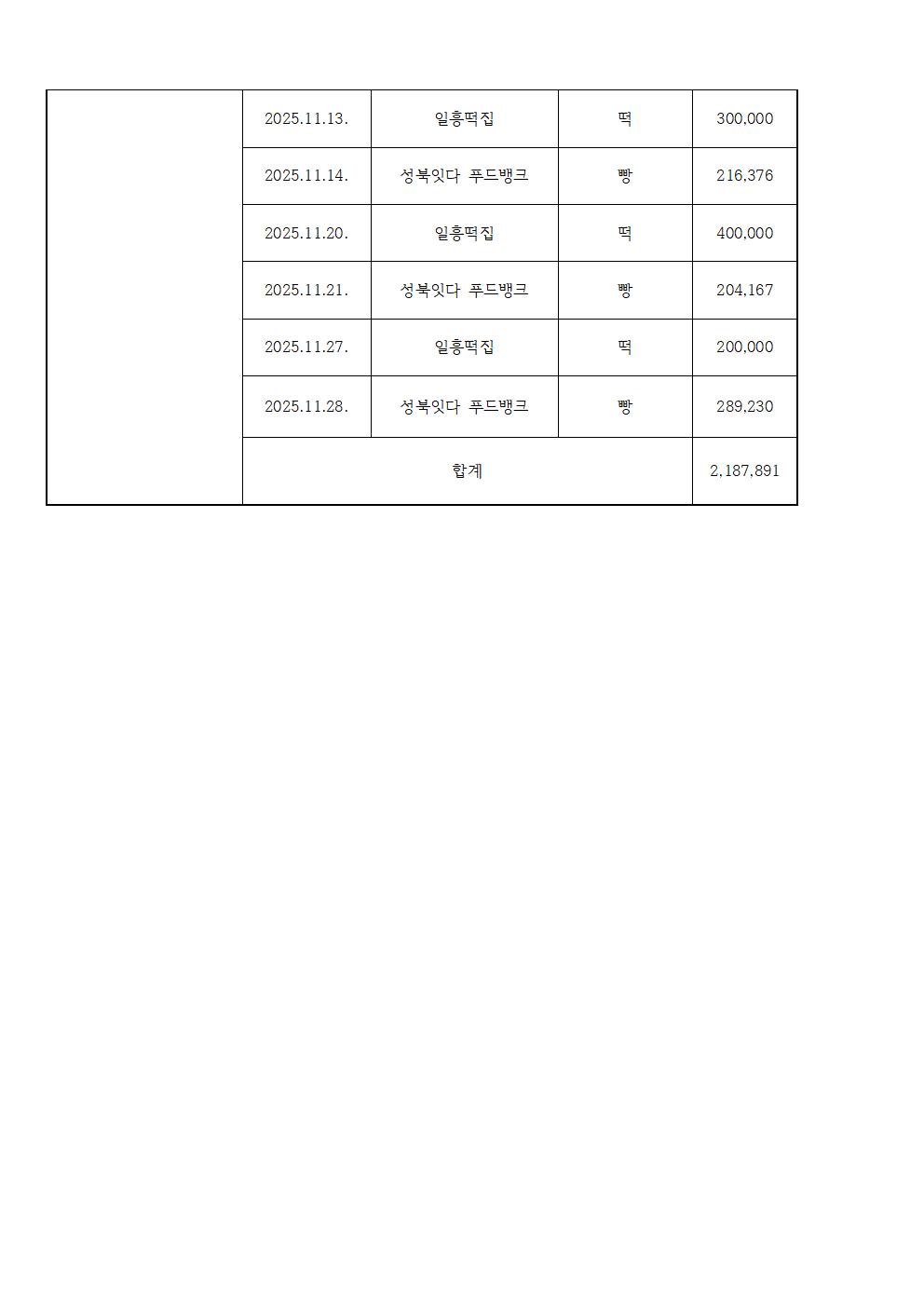 |  | 2025.11.13. | 일흥떡집 | 떡 | 300,000 |
|---|---|---|---|---|
|  | 2025.11.14. | 성북잇다 푸드뱅크 | 빵 | 216,376 |
|  | 2025.11.20. | 일흥떡집 | 떡 | 400,000 |
|  | 2025.11.21. | 성북잇다 푸드뱅크 | 빵 | 204,167 |
|  | 2025.11.27. | 일흥떡집 | 떡 | 200,000 |
|  | 2025.11.28. | 성북잇다 푸드뱅크 | 빵 | 289,230 |
|  | 합계 |  |  | 2,187,891 |